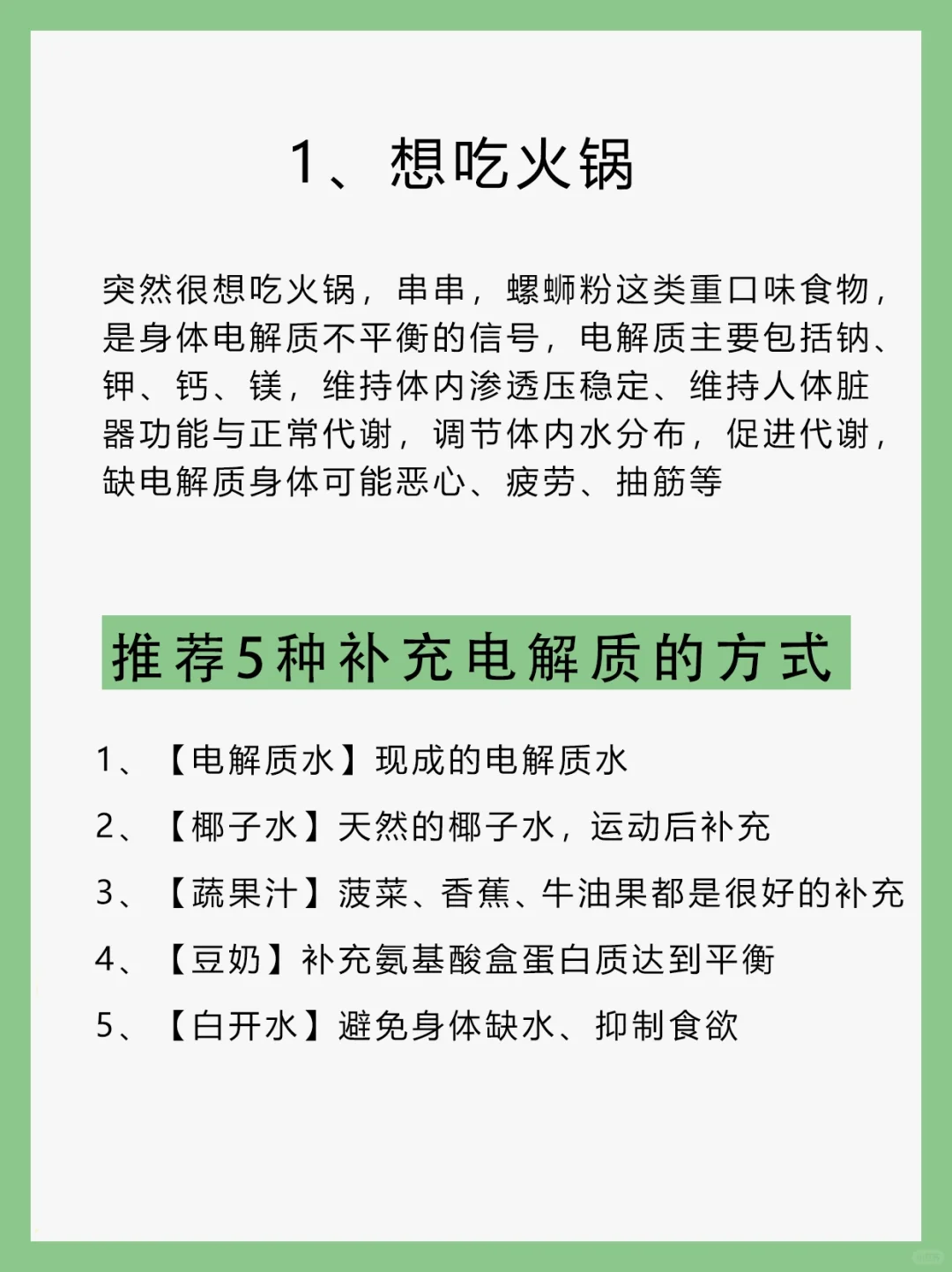 1、想吃火锅

突然很想吃火锅，串串，螺蛳粉这类重口味食物，是身体电解质不平衡的信号，电解质主要包括钠、钾、钙、镁，维持体内渗透压稳定、维持人体脏器功能与正常代谢，调节体内水分布，促进代谢，缺电解质身体可能恶心、疲劳、抽筋等

推荐5种补充电解质的方式

1、【电解质水】现成的电解质水

2、【椰子水】天然的椰子水，运动后补充

3、【蔬果汁】菠菜、香蕉、牛油果都是很好的补充

4、【豆奶】补充氨基酸盒蛋白质达到平衡

5、【白开水】避免身体缺水、抑制食欲